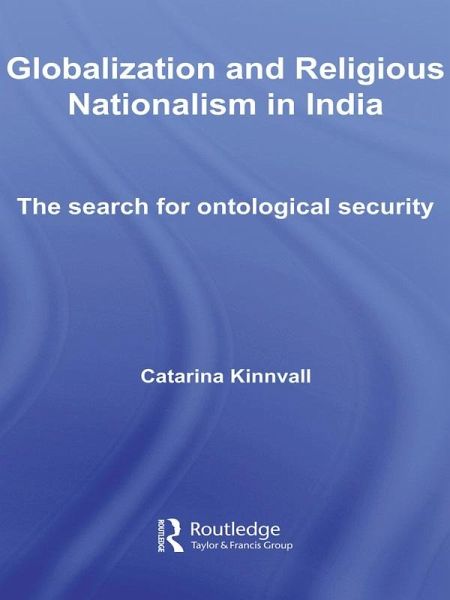 Globalization and Religious Nationalism in India

The search for ontological security

Catarina Kinnvall

ROUTLEDGE
Routledge
Taylor & Francis Group